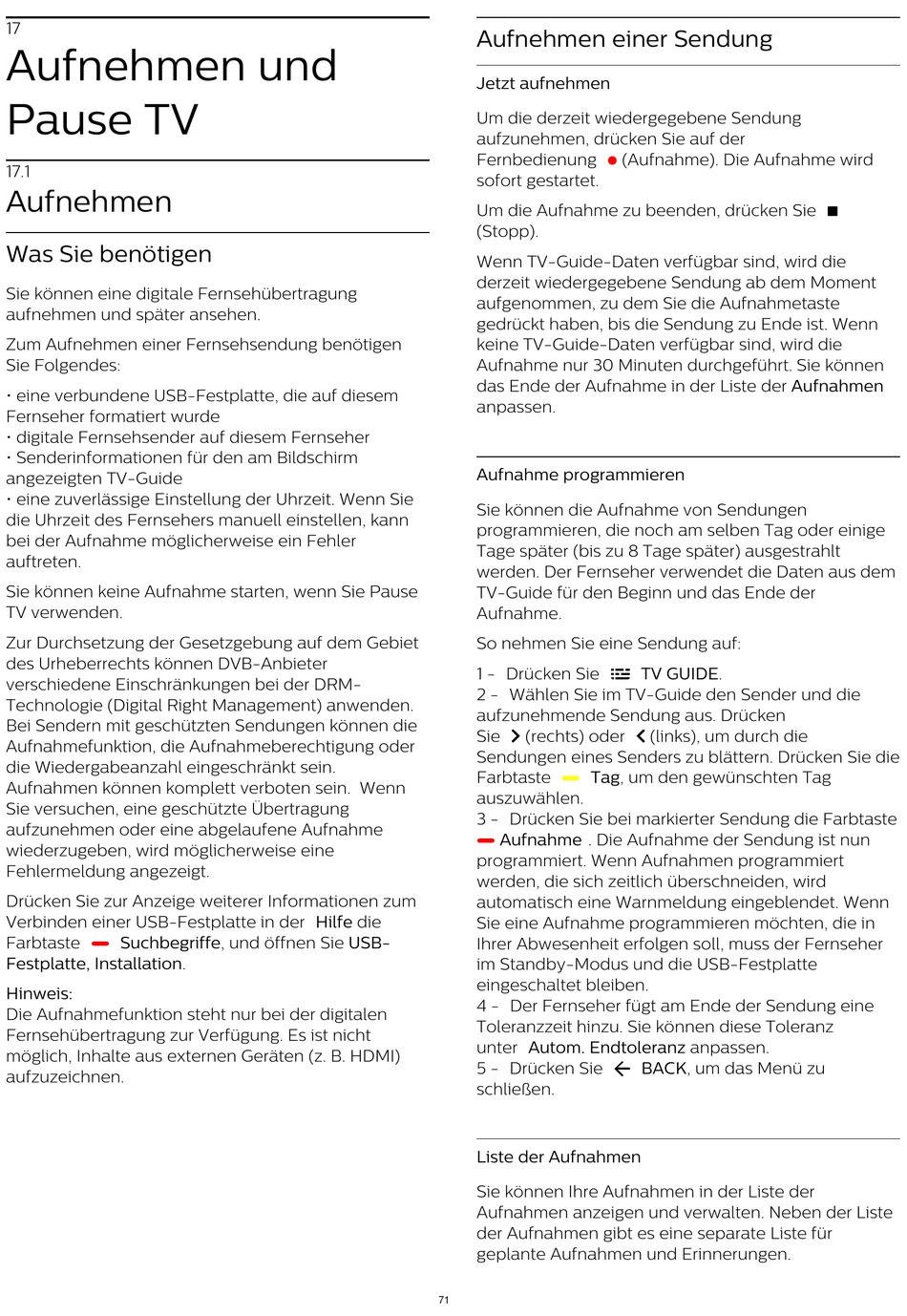 17
Aufnehmen und Pause TV

17.1
Aufnehmen

Was Sie benötigen

Sie können eine digitale Fernsehübertragung aufnehmen und später ansehen.

Zum Aufnehmen einer Fernsehsendung benötigen Sie Folgendes:

• eine verbundene USB-Festplatte, die auf diesem Fernseher formatiert wurde
• digitale Fernsehsender auf diesem Fernseher
• Senderinformationen für den am Bildschirm angezeigten TV-Guide
• eine zuverlässige Einstellung der Uhrzeit. Wenn Sie die Uhrzeit des Fernsehers manuell einstellen, kann bei der Aufnahme möglicherweise ein Fehler auftreten.

Sie können keine Aufnahme starten, wenn Sie Pause TV verwenden.

Zur Durchsetzung der Gesetzgebung auf dem Gebiet des Urheberrechts können DVB-Anbieter verschiedene Einschränkungen bei der DRM-Technologie (Digital Right Management) anwenden. Bei Sendern mit geschützten Sendungen können die Aufnahmefunktion, die Aufnahmeberechtigung oder die Wiedergabeanzahl eingeschränkt sein. Aufnahmen können komplett verboten sein. Wenn Sie versuchen, eine geschützte Übertragung aufzunehmen oder eine abgelaufene Aufnahme wiederzugeben, wird möglicherweise eine Fehlermeldung angezeigt.

Drücken Sie zur Anzeige weiterer Informationen zum Verbinden einer USB-Festplatte in der Hilfe die Farbtaste Suchbegriffe, und öffnen Sie USB-Festplatte, Installation.

Hinweis:
Die Aufnahmefunktion steht nur bei der digitalen Fernsehübertragung zur Verfügung. Es ist nicht möglich, Inhalte aus externen Geräten (z. B. HDMI) aufzuzeichnen.

Aufnehmen einer Sendung

Jetzt aufnehmen

Um die derzeit wiedergegebene Sendung aufzunehmen, drücken Sie auf der Fernbedienung (Aufnahme). Die Aufnahme wird sofort gestartet.

Um die Aufnahme zu beenden, drücken Sie (Stopp).

Wenn TV-Guide-Daten verfügbar sind, wird die derzeit wiedergegebene Sendung ab dem Moment aufgenommen, zu dem Sie die Aufnahmetaste gedrückt haben, bis die Sendung zu Ende ist. Wenn keine TV-Guide-Daten verfügbar sind, wird die Aufnahme nur 30 Minuten durchgeführt. Sie können das Ende der Aufnahme in der Liste der Aufnahmen anpassen.

Aufnahme programmieren

Sie können die Aufnahme von Sendungen programmieren, die noch am selben Tag oder einige Tage später (bis zu 8 Tage später) ausgestrahlt werden. Der Fernseher verwendet die Daten aus dem TV-Guide für den Beginn und das Ende der Aufnahme.

So nehmen Sie eine Sendung auf:

1 - Drücken Sie TV GUIDE.
2 - Wählen Sie im TV-Guide den Sender und die aufzunehmende Sendung aus. Drücken Sie (rechts) oder (links), um durch die Sendungen eines Senders zu blättern. Drücken Sie die Farbtaste Tag, um den gewünschten Tag auszuwählen.
3 - Drücken Sie bei markierter Sendung die Farbtaste Aufnahme . Die Aufnahme der Sendung ist nun programmiert. Wenn Aufnahmen programmiert werden, die sich zeitlich überschneiden, wird automatisch eine Warnmeldung eingeblendet. Wenn Sie eine Aufnahme programmieren möchten, die in Ihrer Abwesenheit erfolgen soll, muss der Fernseher im Standby-Modus und die USB-Festplatte eingeschaltet bleiben.
4 - Der Fernseher fügt am Ende der Sendung eine Toleranzzeit hinzu. Sie können diese Toleranz unter Autom. Endtoleranz anpassen.
5 - Drücken Sie BACK, um das Menü zu schließen.

Liste der Aufnahmen

Sie können Ihre Aufnahmen in der Liste der Aufnahmen anzeigen und verwalten. Neben der Liste der Aufnahmen gibt es eine separate Liste für geplante Aufnahmen und Erinnerungen.

71